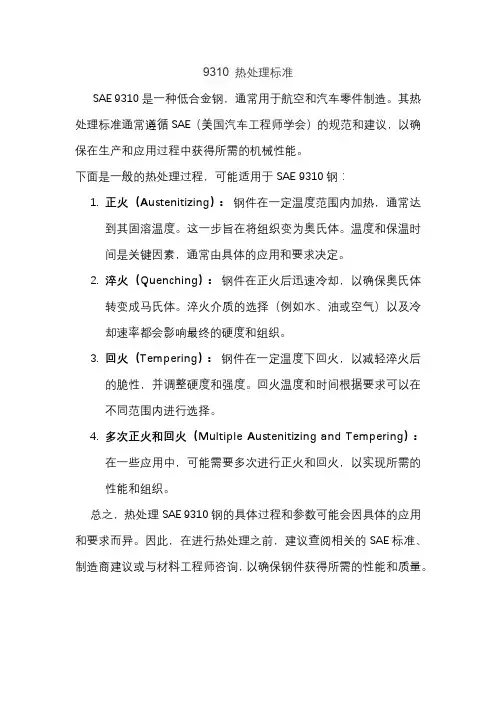 9310 热处理标准

SAE 9310 是一种低合金钢，通常用于航空和汽车零件制造。其热处理标准通常遵循 SAE（美国汽车工程师学会）的规范和建议，以确保在生产和应用过程中获得所需的机械性能。

下面是一般的热处理过程，可能适用于 SAE 9310 钢：

1. 正火（Austenitizing）：钢件在一定温度范围内加热，通常达到其固溶温度。这一步旨在将组织变为奥氏体。温度和保温时间是关键因素，通常由具体的应用和要求决定。

2. 淬火（Quenching）：钢件在正火后迅速冷却，以确保奥氏体转变成马氏体。淬火介质的选择（例如水、油或空气）以及冷却速率都会影响最终的硬度和组织。

3. 回火（Tempering）：钢件在一定温度下回火，以减轻淬火后的脆性，并调整硬度和强度。回火温度和时间根据要求可以在不同范围内进行选择。

4. 多次正火和回火（Multiple Austenitizing and Tempering）：在一些应用中，可能需要多次进行正火和回火，以实现所需的性能和组织。

总之，热处理 SAE 9310 钢的具体过程和参数可能会因具体的应用和要求而异。因此，在进行热处理之前，建议查阅相关的 SAE 标准、制造商建议或与材料工程师咨询，以确保钢件获得所需的性能和质量。